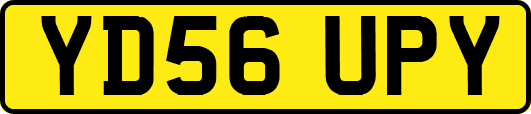 YD56 UPY